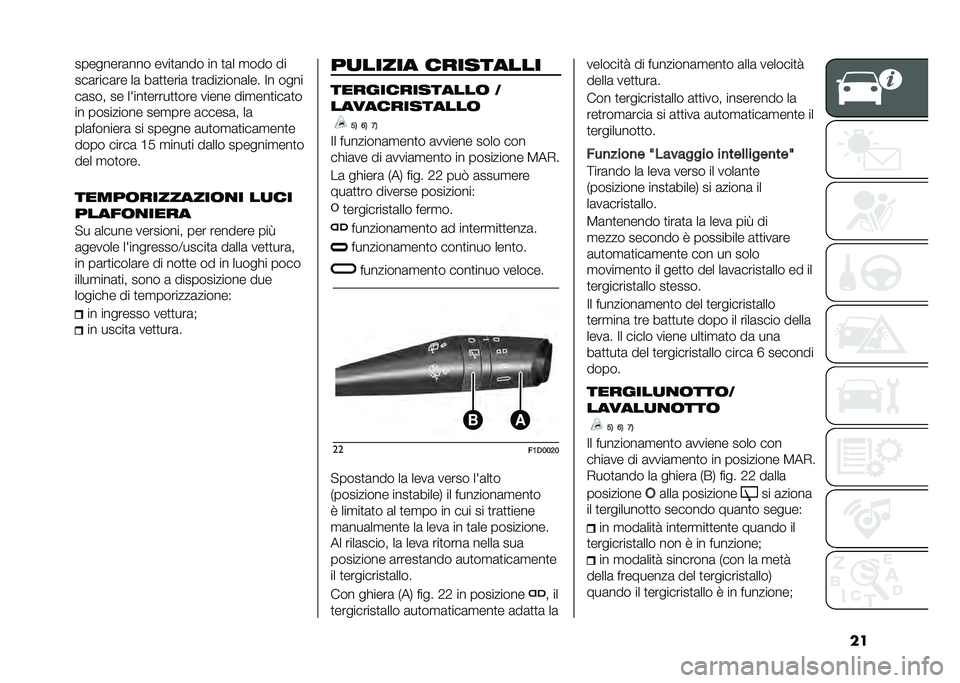 spegneranno evitando in tal modo di scaricare la batteria tradizionale. In ogni caso, se l'interruttore viene dimenticato in posizione sempre accesa, la plafoniera si spegne automaticamente dopo circa 15 minuti dallo spegnimento del motore.

TEMPORIZZAZIONI LUCI PLAFONIERA

Su alcune versioni, per rendere più agevole l'ingresso/uscita dalla vettura, in particolare di notte od in luoghi poco illuminati, sono a disposizione due logiche di temporizzazione:
in ingresso vettura;
in uscita vettura.

PULIZIA CRISTALLI

TERGICRISTALLO / LAVACRISTALLO

5) 6) 7)

Il funzionamento avviene solo con chiave di avviamento in posizione MAR.

La ghiera (A) fig. 22 può assumere quattro diverse posizioni:
tergicristallo fermo.
funzionamento ad intermittenza.
funzionamento continuo lento.
funzionamento continuo veloce.

B A

22 F1D0020

Spostando la leva verso l'alto (posizione instabile) il funzionamento è limitato al tempo in cui si trattiene manualmente la leva in tale posizione. Al rilascio, la leva ritorna nella sua posizione arrestando automaticamente il tergicristallo.

Con ghiera (A) fig. 22 in posizione , il tergicristallo automaticamente adatta la velocità di funzionamento alla velocità della vettura.

Con tergicristallo attivo, inserendo la retromarcia si attiva automaticamente il tergilunotto.

Funzione "Lavaggio intelligente"

Tirando la leva verso il volante (posizione instabile) si aziona il lavacristallo.

Mantenendo tirata la leva più di mezzo secondo è possibile attivare automaticamente con un solo movimento il getto del lavacristallo ed il tergicristallo stesso.

Il funzionamento del tergicristallo termina tre battute dopo il rilascio della leva. Il ciclo viene ultimato da una battuta del tergicristallo circa 6 secondi dopo.

TERGILUNOTTO/ LAVALUNOTTO

5) 6) 7)

Il funzionamento avviene solo con chiave di avviamento in posizione MAR. Ruotando la ghiera (B) fig. 22 dalla posizione O alla posizione  si aziona il tergilunotto secondo quanto segue:
in modalità intermittente quando il tergicristallo non è in funzione;
in modalità sincrona (con la metà della frequenza del tergicristallo) quando il tergicristallo è in funzione;

21

carmanualsonline.info